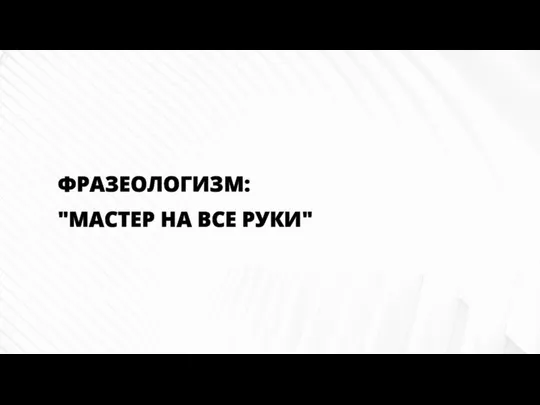 ФРАЗЕОЛОГИЗМ:
"МАСТЕР НА ВСЕ РУКИ"